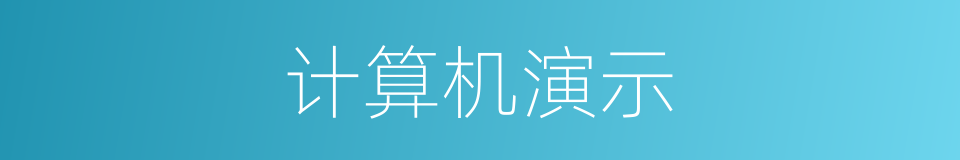 计算机演示